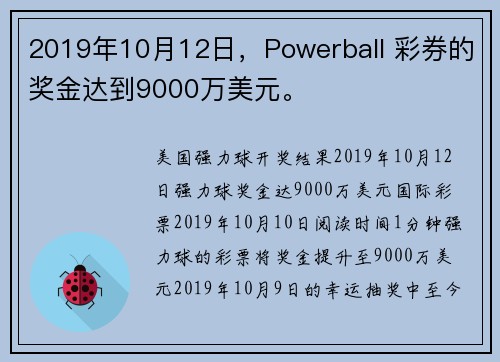 2019年10月12日，Powerball 彩券的奖金达到9000万美元。

美国强力球开奖结果2019年10月12日强力球奖金达9000万美元国际彩票2019年10月10日阅读时间1分钟强力球的彩票将奖金提升至9000万美元2019年10月9日的幸运抽奖中至今